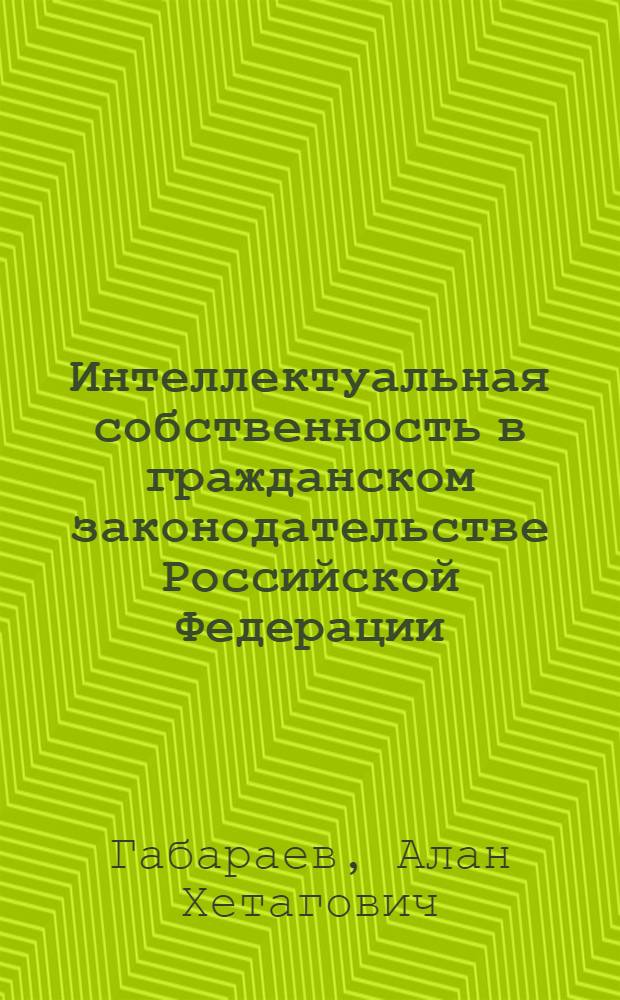 Интеллектуальная собственность в гражданском законодательстве Российской Федерации

Габараев, Алан Хетагович